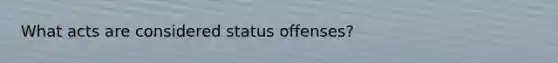 What acts are considered status offenses?